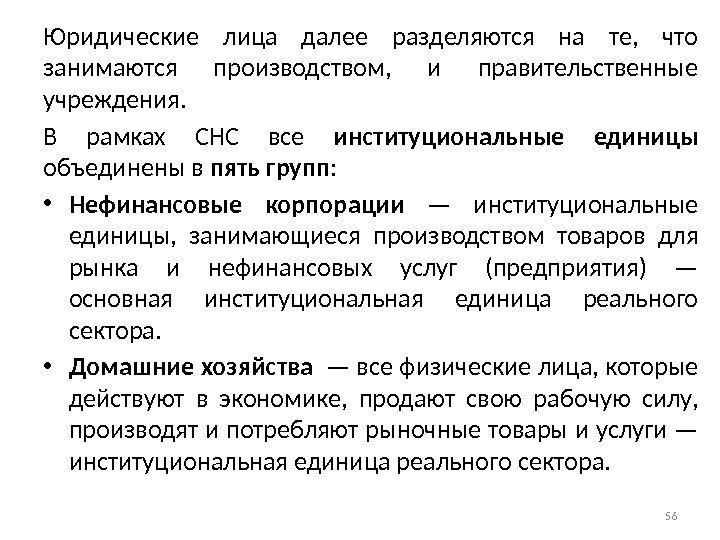 Юридические лица далее разделяются на те, что занимаются производством, и правительственные учреждения.

В рамках СНС все институциональные единицы объединены в пять групп:

• Нефинансовые корпорации — институциональные единицы, занимающиеся производством товаров для рынка и нефинансовых услуг (предприятия) — основная институциональная единица реального сектора.

• Домашние хозяйства — все физические лица, которые действуют в экономике, продают свою рабочую силу, производят и потребляют рыночные товары и услуги — институциональная единица реального сектора.

56